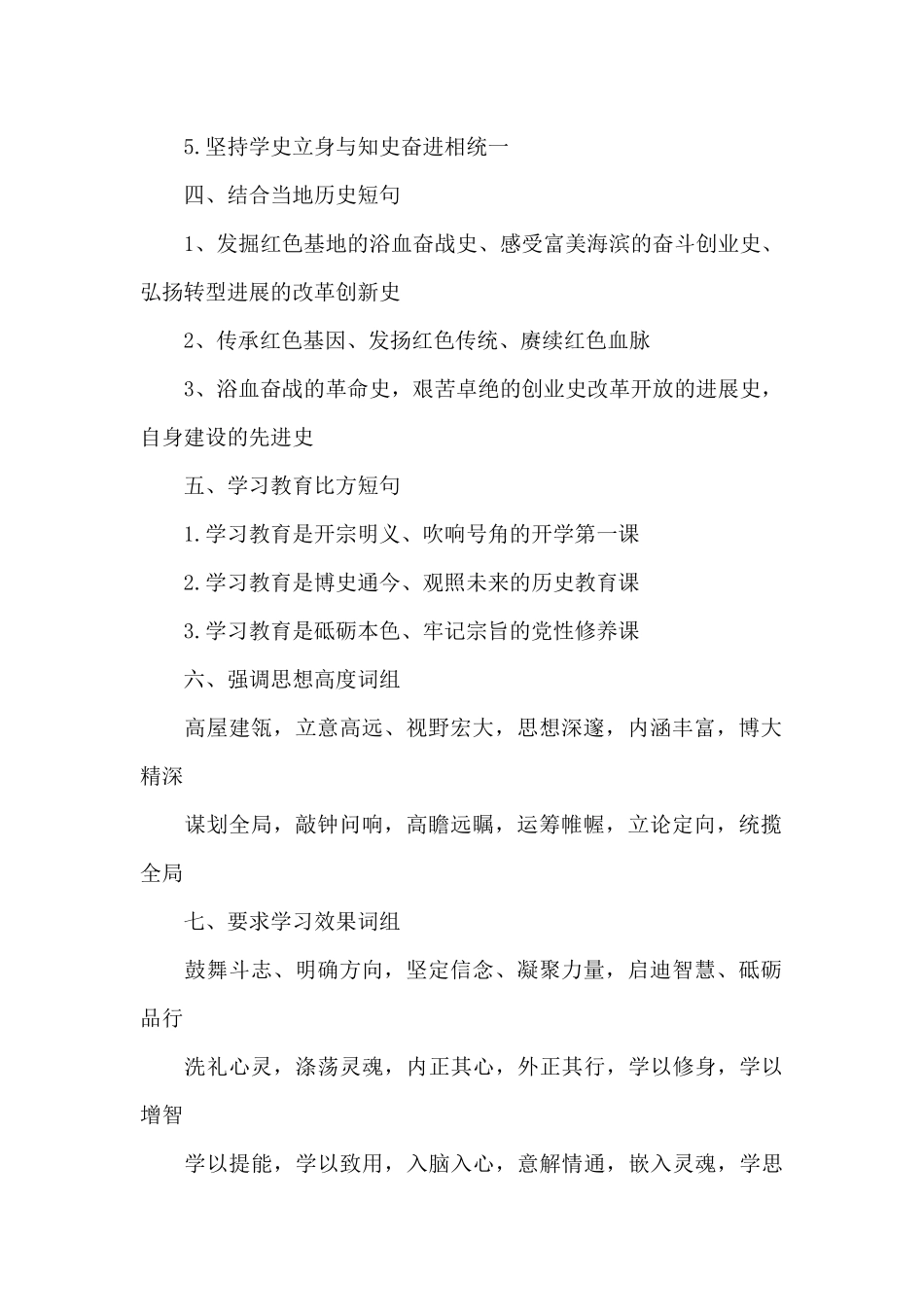 5.坚持学史立身与知史奋进相统一

四、结合当地历史短句

1、发掘红色基地的浴血奋战史、感受富美海滨的奋斗创业史、弘扬转型进展的改革创新史

2、传承红色基因、发扬红色传统、赓续红色血脉

3、浴血奋战的革命史，艰苦卓绝的创业史改革开放的进展史，自身建设的先进史

五、学习教育比方短句

1.学习教育是开宗明义、吹响号角的开学第一课

2.学习教育是博史通今、观照未来的历史教育课

3.学习教育是砥砺本色、牢记宗旨的党性修养课

六、强调思想高度词组

高屋建瓴，立意高远、视野宏大，思想深邃，内涵丰富，博大精深

谋划全局，敲钟问响，高瞻远瞩，运筹帷幄，立论定向，统揽全局

七、要求学习效果词组

鼓舞斗志、明确方向，坚定信念、凝聚力量，启迪智慧、砥砺品行

洗礼心灵，涤荡灵魂，内正其心，外正其行，学以修身，学以增智

学以提能，学以致用，入脑入心，意解情通，嵌入灵魂，学思